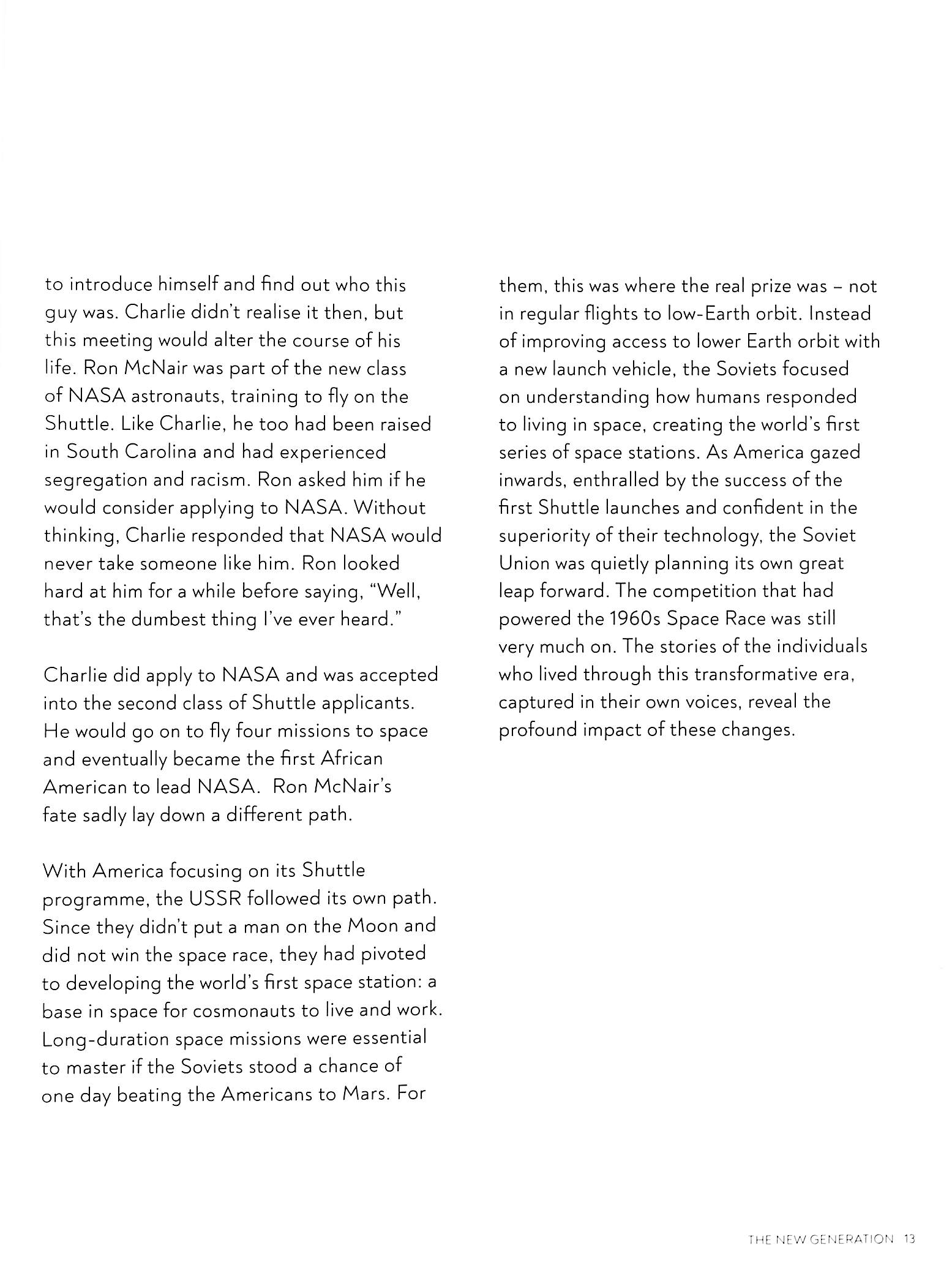 to introduce himself and find out who this guy was. Charlie didn't realise it then, but this meeting would alter the course of his life. Ron McNair was part of the new class of NASA astronauts, training to fly on the Shuttle. Like Charlie, he too had been raised in South Carolina and had experienced segregation and racism. Ron asked him if he would consider applying to NASA. Without thinking, Charlie responded that NASA would never take someone like him. Ron looked hard at him for a while before saying, "Well, that's the dumbest thing I've ever heard."

Charlie did apply to NASA and was accepted into the second class of Shuttle applicants. He would go on to fly four missions to space and eventually became the first African American to lead NASA. Ron McNair's fate sadly lay down a different path.

With America focusing on its Shuttle programme, the USSR followed its own path. Since they didn't put a man on the Moon and did not win the space race, they had pivoted to developing the world's first space station: a base in space for cosmonauts to live and work. Long-duration space missions were essential to master if the Soviets stood a chance of one day beating the Americans to Mars. For them, this was where the real prize was – not in regular flights to low-Earth orbit. Instead of improving access to lower Earth orbit with a new launch vehicle, the Soviets focused on understanding how humans responded to living in space, creating the world's first series of space stations. As America gazed inwards, enthralled by the success of the first Shuttle launches and confident in the superiority of their technology, the Soviet Union was quietly planning its own great leap forward. The competition that had powered the 1960s Space Race was still very much on. The stories of the individuals who lived through this transformative era, captured in their own voices, reveal the profound impact of these changes.

THE NEW GENERATION 13